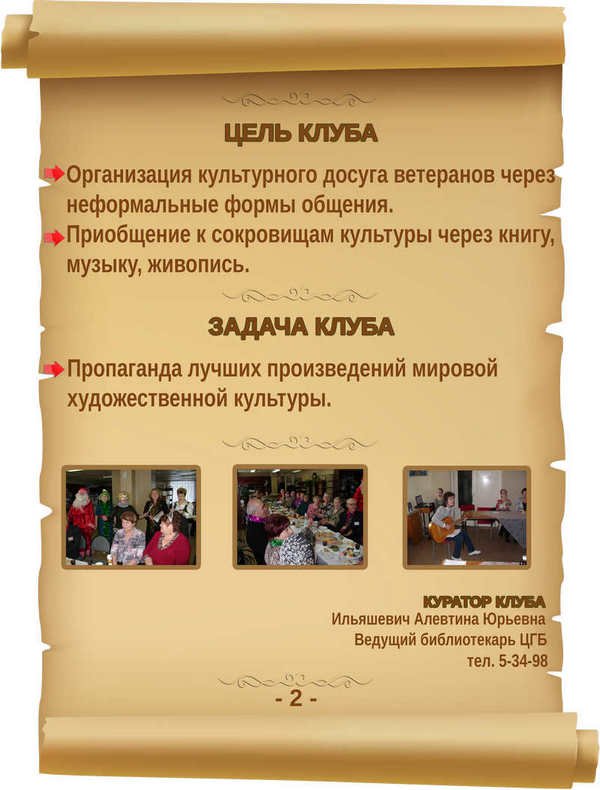 ЦЕЛЬ КЛУБА

Организация культурного досуга ветеранов через неформальные формы общения.

Приобщение к сокровищам культуры через книгу, музыку, живопись.

ЗАДАЧА КЛУБА

Пропаганда лучших произведений мировой художественной культуры.

КУРАТОР КЛУБА
Ильяшевич Алевтина Юрьевна
Ведущий библиотекарь ЦГБ
тел. 5-34-98

- 2 -